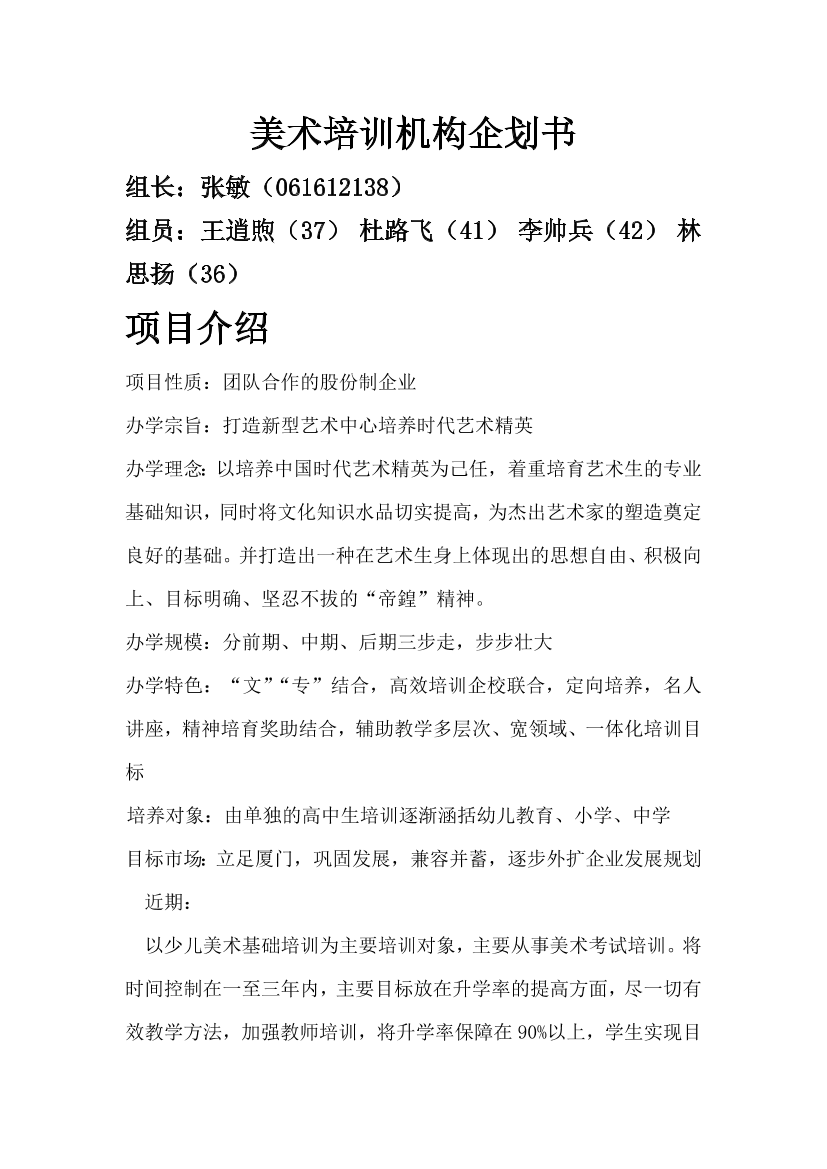 美术培训机构企划书

组长：张敏（061612138）

组员：王逍煦（37） 杜路飞（41） 李帅兵（42） 林思扬（36）

项目介绍

项目性质：团队合作的股份制企业

办学宗旨：打造新型艺术中心培养时代艺术精英

办学理念：以培养中国时代艺术精英为己任，着重培育艺术生的专业基础知识，同时将文化知识水品切实提高，为杰出艺术家的塑造奠定良好的基础。并打造出一种在艺术生身上体现出的思想自由、积极向上、目标明确、坚忍不拔的“帝鍠”精神。

办学规模：分前期、中期、后期三步走，步步壮大

办学特色：“文”“专”结合，高效培训企校联合，定向培养，名人讲座，精神培育奖助结合，辅助教学多层次、宽领域、一体化培训目标

培养对象：由单独的高中生培训逐渐涵括幼儿教育、小学、中学

目标市场：立足厦门，巩固发展，兼容并蓄，逐步外扩企业发展规划

近期：

以少儿美术基础培训为主要培训对象，主要从事美术考试培训。将时间控制在一至三年内，主要目标放在升学率的提高方面，尽一切有效教学方法，加强教师培训，将升学率保障在90%以上，学生实现目